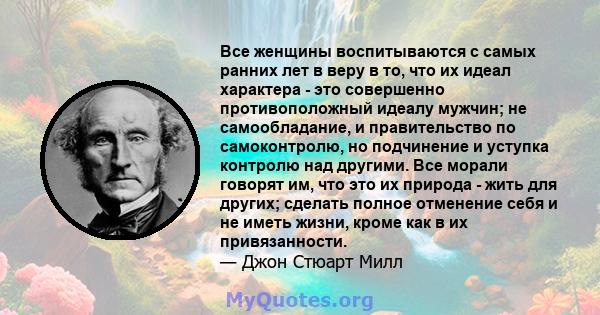 Все женщины воспитываются с самых ранних лет в веру в то, что их идеал характера - это совершенно противоположный идеалу мужчин; не самообладание, и правительство по самоконтролю, но подчинение и уступка контролю над другими. Все морали говорят им, что это их природа - жить для других; сделать полное отменение себя и не иметь жизни, кроме как в их привязанности.
— Джон Стюарт Милл

MyQuotes.org